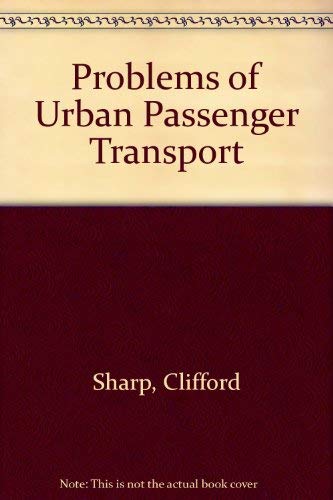 Problems of Urban Passenger Transport

Sharp, Clifford

Note: This is not the actual book cover